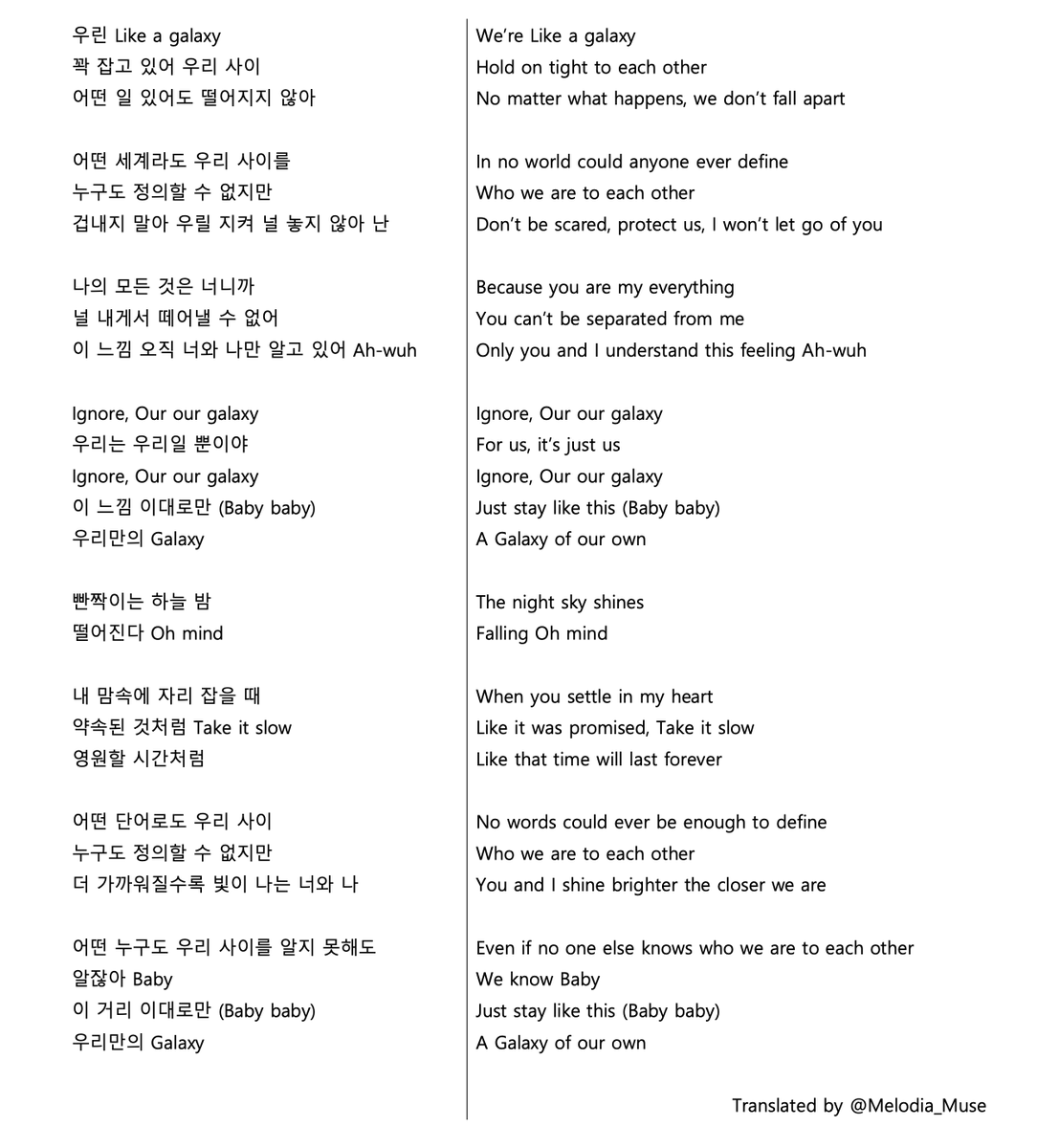 우린 Like a galaxy
꽉 잡고 있어 우리 사이
어떤 일 있어도 떨어지지 않아

어떤 세계라도 우리 사이를
누구도 정의할 수 없지만
겁내지 말아 우릴 지켜 널 놓지 않아 난

나의 모든 것은 너니까
널 내게서 떼어낼 수 없어
이 느낌 오직 너와 나만 알고 있어 Ah-wuh

Ignore, Our our galaxy
우리는 우리일 뿐이야
Ignore, Our our galaxy
이 느낌 이대로만 (Baby baby)
우리만의 Galaxy

빤짝이는 하늘 밤
떨어진다 Oh mind

내 맘속에 자리 잡을 때
약속된 것처럼 Take it slow
영원할 시간처럼

어떤 단어로도 우리 사이
누구도 정의할 수 없지만
더 가까워질수록 빛이 나는 너와 나

어떤 누구도 우리 사이를 알지 못해도
알잖아 Baby
이 거리 이대로만 (Baby baby)
우리만의 Galaxy

We're Like a galaxy
Hold on tight to each other
No matter what happens, we don't fall apart

In no world could anyone ever define
Who we are to each other
Don't be scared, protect us, I won't let go of you

Because you are my everything
You can't be separated from me
Only you and I understand this feeling Ah-wuh

Ignore, Our our galaxy
For us, it's just us
Ignore, Our our galaxy
Just stay like this (Baby baby)
A Galaxy of our own

The night sky shines
Falling Oh mind

When you settle in my heart
Like it was promised, Take it slow
Like that time will last forever

No words could ever be enough to define
Who we are to each other
You and I shine brighter the closer we are

Even if no one else knows who we are to each other
We know Baby
Just stay like this (Baby baby)
A Galaxy of our own

Translated by @Melodia_Muse